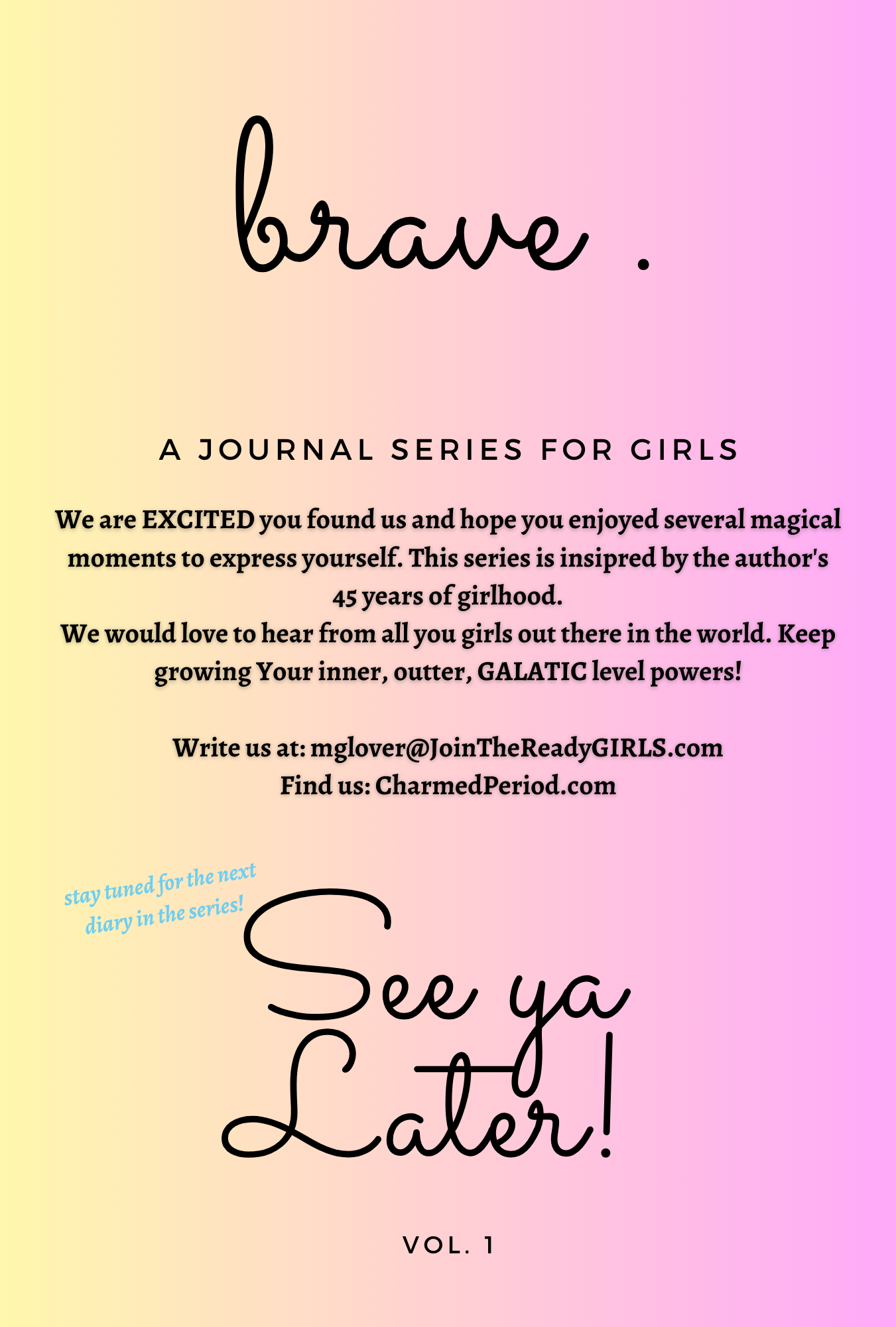 brave .

A JOURNAL SERIES FOR GIRLS

We are EXCITED you found us and hope you enjoyed several magical moments to express yourself. This series is insipred by the author's 45 years of girlhood.
We would love to hear from all you girls out there in the world. Keep growing Your inner, outter, GALATIC level powers!

Write us at: mglover@JoinTheReadyGIRLS.com
Find us: CharmedPeriod.com

stay tuned for the next diary in the series!

See ya Later!

VOL. 1